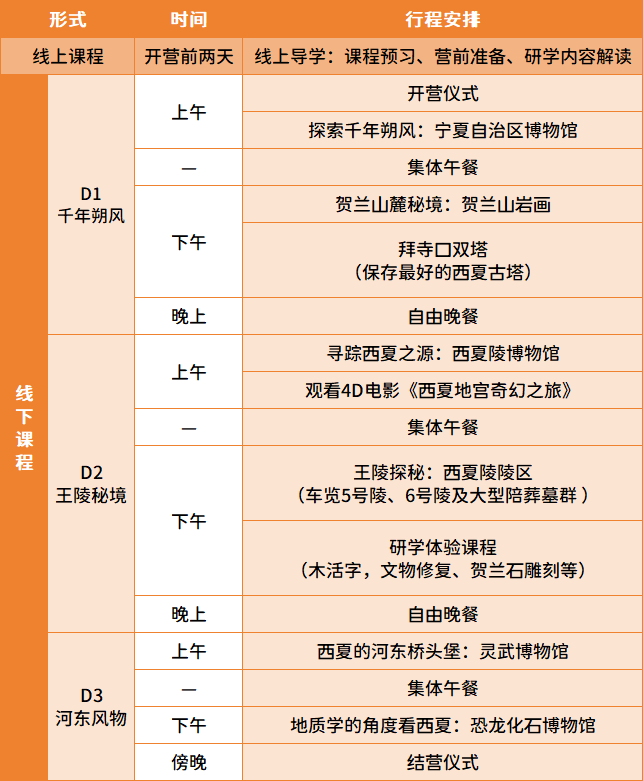 | 形式 | | 时间 | 行程安排 |
|---|---|---|---|
| 线上课程 | | 开营前两天 | 线上导学：课程预习、营前准备、研学内容解读 |
| 线下课程 | D1 千年朔风 | 上午 | 开营仪式 |
| | | | 探索千年朔风：宁夏自治区博物馆 |
| | | — | 集体午餐 |
| | | 下午 | 贺兰山麓秘境：贺兰山岩画 |
| | | | 拜寺口双塔（保存最好的西夏古塔） |
| | | 晚上 | 自由晚餐 |
| | D2 王陵秘境 | 上午 | 寻踪西夏之源：西夏陵博物馆 |
| | | | 观看4D电影《西夏地宫奇幻之旅》 |
| | | — | 集体午餐 |
| | | 下午 | 王陵探秘：西夏陵陵区（车览5号陵、6号陵及大型陪葬墓群 ） |
| | | | 研学体验课程（木活字，文物修复、贺兰石雕刻等） |
| | | 晚上 | 自由晚餐 |
| | D3 河东风物 | 上午 | 西夏的河东桥头堡：灵武博物馆 |
| | | — | 集体午餐 |
| | | 下午 | 地质学的角度看西夏：恐龙化石博物馆 |
| | | 傍晚 | 结营仪式 |